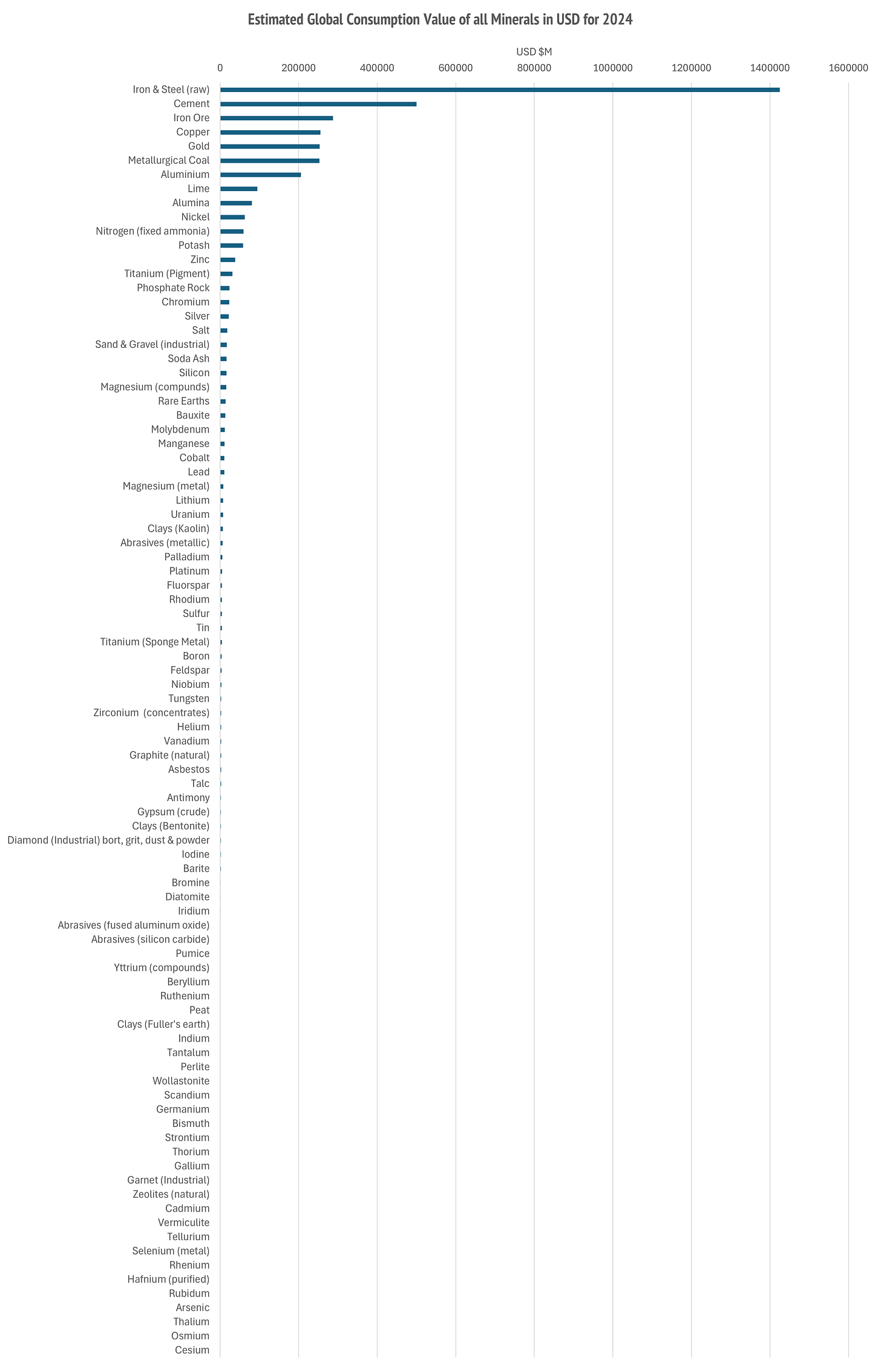 Estimated Global Consumption Value of all Minerals in USD for 2024

USD $M

0
200000
400000
600000
800000
1000000
1200000
1400000
1600000

Iron & Steel (raw)
Cement
Iron Ore
Copper
Gold
Metallurgical Coal
Aluminium
Lime
Alumina
Nickel
Nitrogen (fixed ammonia)
Potash
Zinc
Titanium (Pigment)
Phosphate Rock
Chromium
Silver
Salt
Sand & Gravel (industrial)
Soda Ash
Silicon
Magnesium (compunds)
Rare Earths
Bauxite
Molybdenum
Manganese
Cobalt
Lead
Magnesium (metal)
Lithium
Uranium
Clays (Kaolin)
Abrasives (metallic)
Palladium
Platinum
Fluorspar
Rhodium
Sulfur
Tin
Titanium (Sponge Metal)
Boron
Feldspar
Niobium
Tungsten
Zirconium (concentrates)
Helium
Vanadium
Graphite (natural)
Asbestos
Talc
Antimony
Gypsum (crude)
Clays (Bentonite)
Diamond (Industrial) bort, grit, dust & powder
Iodine
Barite
Bromine
Diatomite
Iridium
Abrasives (fused aluminum oxide)
Abrasives (silicon carbide)
Pumice
Yttrium (compounds)
Beryllium
Ruthenium
Peat
Clays (Fuller's earth)
Indium
Tantalum
Perlite
Wollastonite
Scandium
Germanium
Bismuth
Strontium
Thorium
Gallium
Garnet (Industrial)
Zeolites (natural)
Cadmium
Vermiculite
Tellurium
Selenium (metal)
Rhenium
Hafnium (purified)
Rubidum
Arsenic
Thalium
Osmium
Cesium